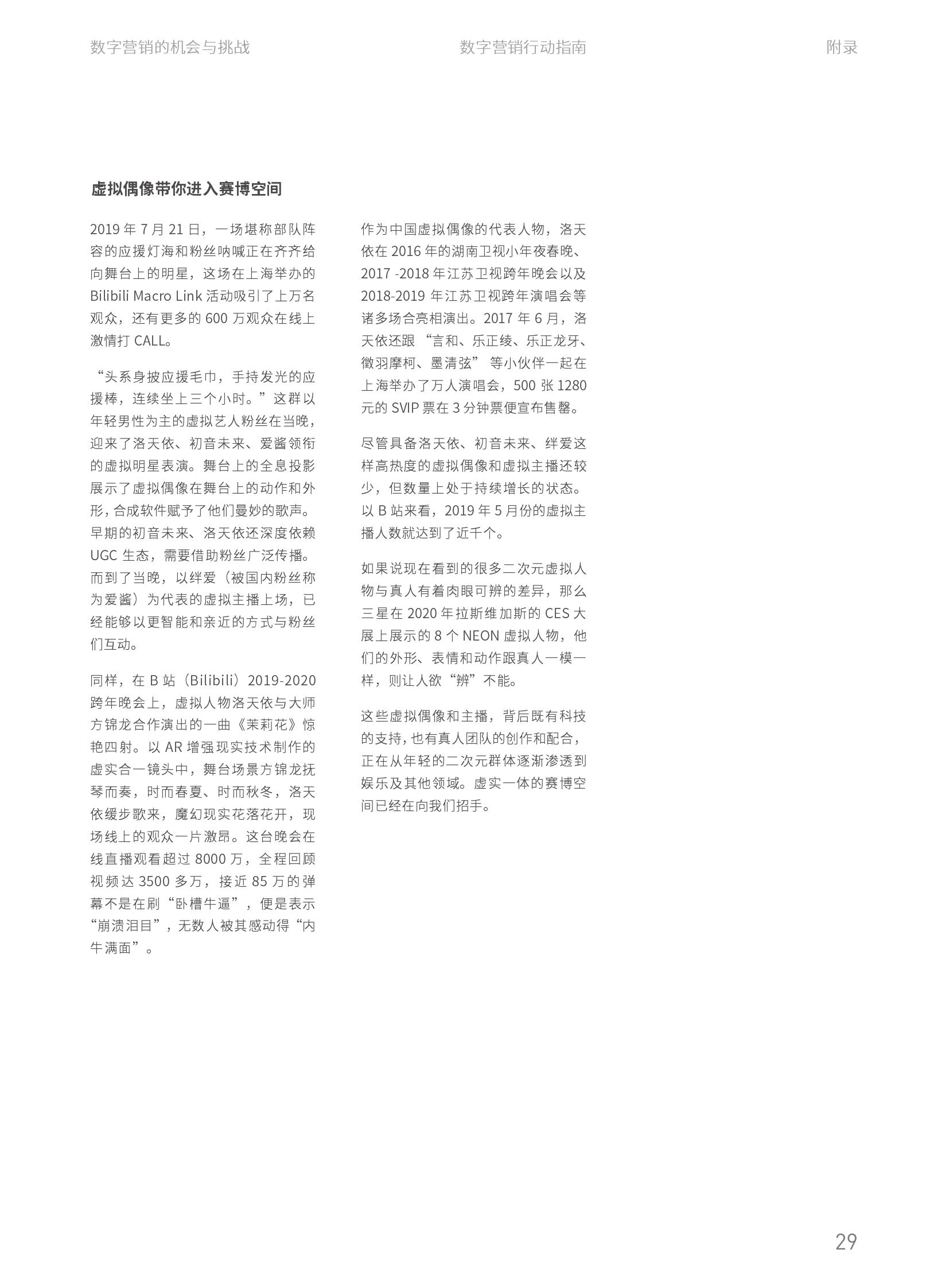 数字营销的机会与挑战　　数字营销行动指南　　附录

虚拟偶像带你进入赛博空间

2019 年 7 月 21 日，一场堪称部队阵容的应援灯海和粉丝呐喊正在齐齐给向舞台上的明星，这场在上海举办的 Bilibili Macro Link 活动吸引了上万名观众，还有更多的 600 万观众在线上激情打 CALL。

“头系身披应援毛巾，手持发光的应援棒，连续坐上三个小时。”这群以年轻男性为主的虚拟艺人粉丝在当晚，迎来了洛天依、初音未来、爱酱领衔的虚拟明星表演。舞台上的全息投影展示了虚拟偶像在舞台上的动作和外形，合成软件赋予了他们曼妙的歌声。早期的初音未来、洛天依还深度依赖 UGC 生态，需要借助粉丝广泛传播。而到了当晚，以绊爱（被国内粉丝称为爱酱）为代表的虚拟主播上场，已经能够以更智能和亲近的方式与粉丝们互动。

同样，在 B 站（Bilibili）2019-2020 跨年晚会上，虚拟人物洛天依与大师方锦龙合作演出的一曲《茉莉花》惊艳四射。以 AR 增强现实技术制作的虚实合一镜头中，舞台场景方锦龙抚琴而奏，时而春夏、时而秋冬，洛天依缓步歌来，魔幻现实花落花开，现场线上的观众一片激昂。这台晚会在线直播观看超过 8000 万，全程回顾视频达 3500 多万，接近 85 万的弹幕不是在刷“卧槽牛逼”，便是表示“崩溃泪目”，无数人被其感动得“内牛满面”。

作为中国虚拟偶像的代表人物，洛天依在 2016 年的湖南卫视小年夜春晚、2017 -2018 年江苏卫视跨年晚会以及 2018-2019 年江苏卫视跨年演唱会等诸多场合亮相演出。2017 年 6 月，洛天依还跟 “言和、乐正绫、乐正龙牙、徵羽摩柯、墨清弦” 等小伙伴一起在上海举办了万人演唱会，500 张 1280 元的 SVIP 票在 3 分钟票便宣布售罄。

尽管具备洛天依、初音未来、绊爱这样高热度的虚拟偶像和虚拟主播还较少，但数量上处于持续增长的状态。以 B 站来看，2019 年 5 月份的虚拟主播人数就达到了近千个。

如果说现在看到的很多二次元虚拟人物与真人有着肉眼可辨的差异，那么三星在 2020 年拉斯维加斯的 CES 大展上展示的 8 个 NEON 虚拟人物，他们的外形、表情和动作跟真人一模一样，则让人欲“辨”不能。

这些虚拟偶像和主播，背后既有科技的支持，也有真人团队的创作和配合，正在从年轻的二次元群体逐渐渗透到娱乐及其他领域。虚实一体的赛博空间已经在向我们招手。

29